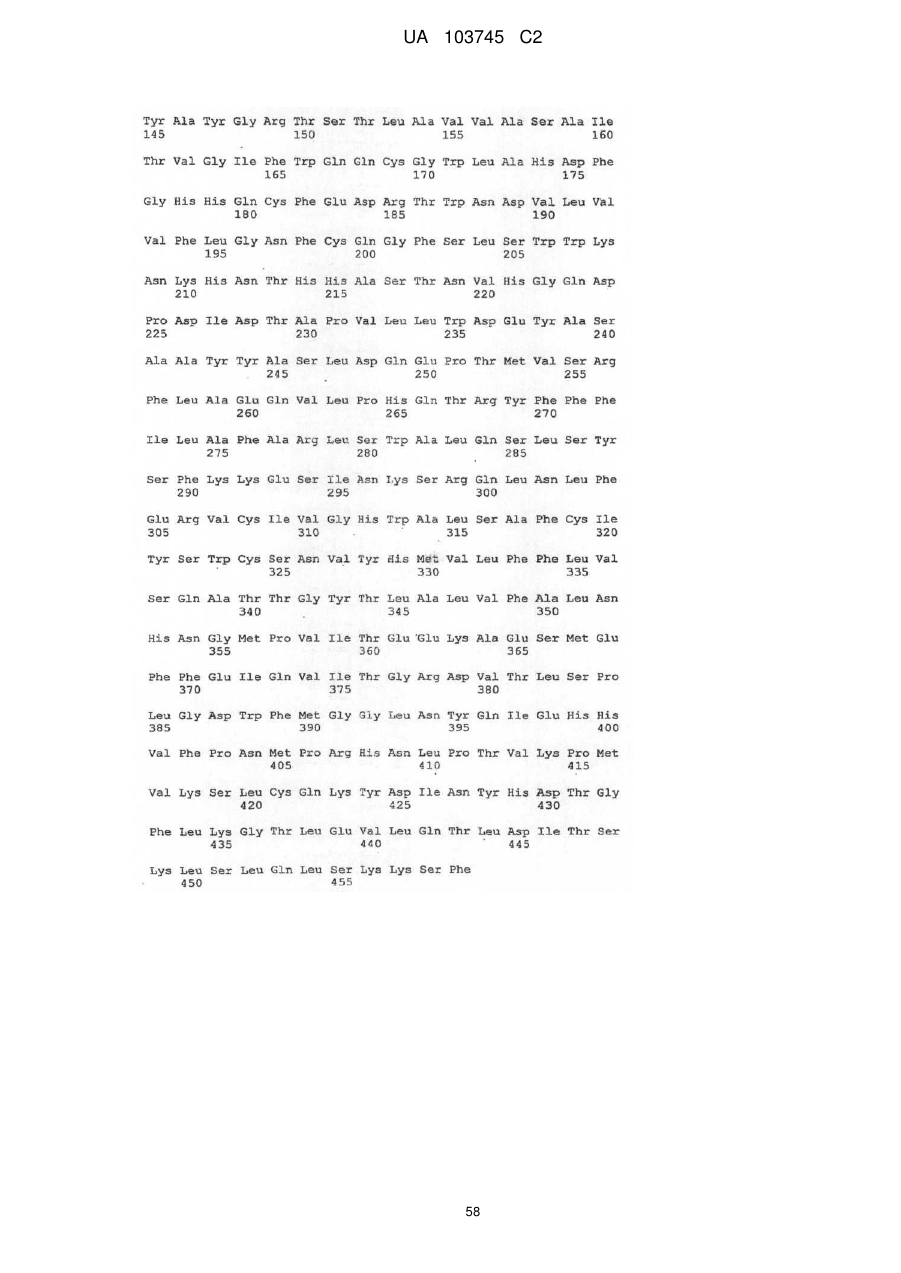 UA 103745 C2

Tyr Ala Tyr Gly Arg Thr Ser Thr Leu Ala Val Val Ala Ser Ala Ile
145 150 155 160

Thr Val Gly Ile Phe Trp Gln Gln Cys Gly Trp Leu Ala His Asp Phe
165 170 175

Gly His His Gln Cys Phe Glu Asp Arg Thr Trp Asn Asp Val Leu Val
180 185 190

Val Phe Leu Gly Asn Phe Cys Gln Gly Phe Ser Leu Ser Trp Trp Lys
195 200 205

Asn Lys His Asn Thr His His Ala Ser Thr Asn Val His Gly Gln Asp
210 215 220

Pro Asp Ile Asp Thr Ala Pro Val Leu Leu Trp Asp Glu Tyr Ala Ser
225 230 235 240

Ala Ala Tyr Tyr Ala Ser Leu Asp Gln Glu Pro Thr Met Val Ser Arg
245 250 255

Phe Leu Ala Glu Gln Val Leu Pro His Gln Thr Arg Tyr Phe Phe Phe
260 265 270

Ile Leu Ala Phe Ala Arg Leu Ser Trp Ala Leu Gln Ser Leu Ser Tyr
275 280 285

Ser Phe Lys Lys Glu Ser Ile Asn Lys Ser Arg Gln Leu Asn Leu Phe
290 295 300

Glu Arg Val Cys Ile Val Gly His Trp Ala Leu Ser Ala Phe Cys Ile
305 310 315 320

Tyr Ser Trp Cys Ser Asn Val Tyr His Met Val Leu Phe Phe Leu Val
325 330 335

Ser Gln Ala Thr Thr Gly Tyr Thr Leu Ala Leu Val Phe Ala Leu Asn
340 345 350

His Asn Gly Met Pro Val Ile Thr Glu Glu Lys Ala Glu Ser Met Glu
355 360 365

Phe Phe Glu Ile Gln Val Ile Thr Gly Arg Asp Val Thr Leu Ser Pro
370 375 380

Leu Gly Asp Trp Phe Met Gly Gly Leu Asn Tyr Gln Ile Glu His His
385 390 395 400

Val Phe Pro Asn Met Pro Arg His Asn Leu Pro Thr Val Lys Pro Met
405 410 415

Val Lys Ser Leu Cys Gln Lys Tyr Asp Ile Asn Tyr His Asp Thr Gly
420 425 430

Phe Leu Lys Gly Thr Leu Glu Val Leu Gln Thr Leu Asp Ile Thr Ser
435 440 445

Lys Leu Ser Leu Gln Leu Ser Lys Lys Ser Phe
450 455

58